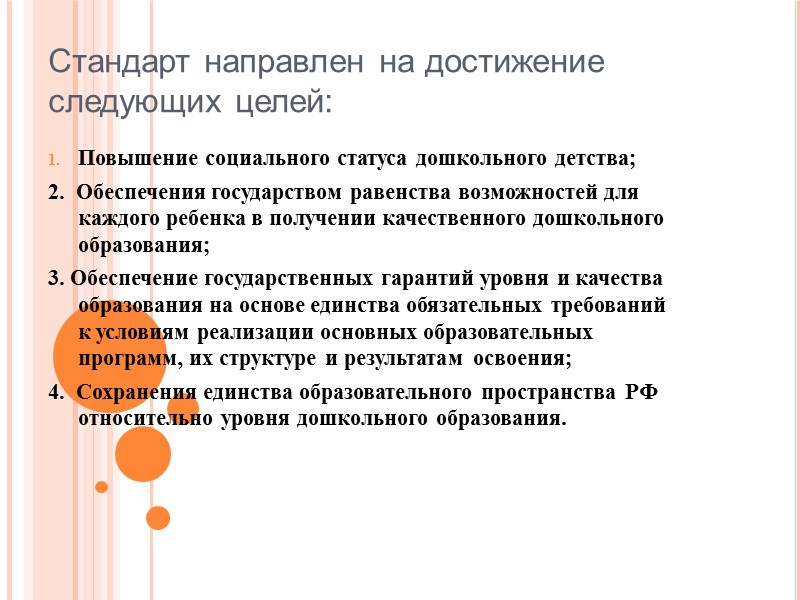 Стандарт направлен на достижение следующих целей:

1. Повышение социального статуса дошкольного детства;

2. Обеспечения государством равенства возможностей для каждого ребенка в получении качественного дошкольного образования;

3. Обеспечение государственных гарантий уровня и качества образования на основе единства обязательных требований к условиям реализации основных образовательных программ, их структуре и результатам освоения;

4. Сохранения единства образовательного пространства РФ относительно уровня дошкольного образования.